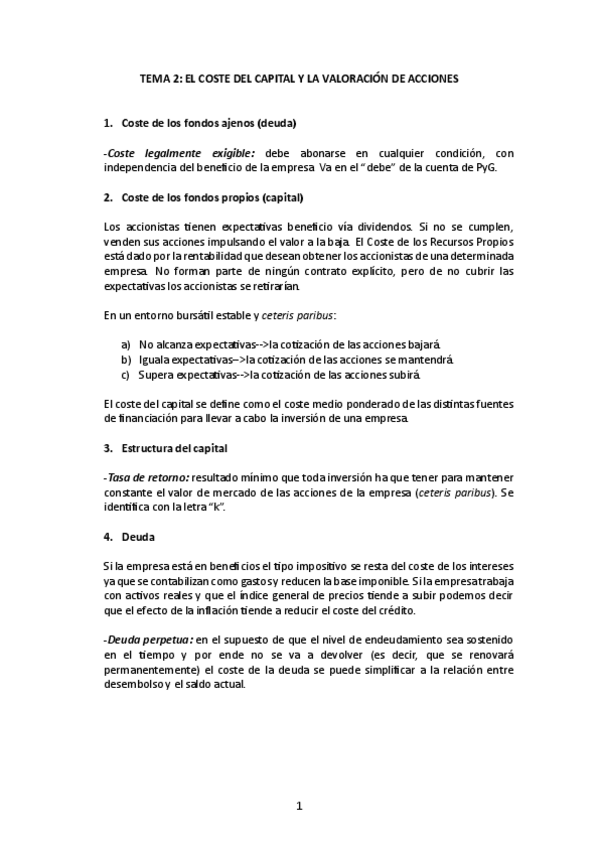 TEMA 2: EL COSTE DEL CAPITAL Y LA VALORACIÓN DE ACCIONES

1. Coste de los fondos ajenos (deuda)

-Coste legalmente exigible: debe abonarse en cualquier condición, con independencia del beneficio de la empresa. Va en el "debe" de la cuenta de PyG.

2. Coste de los fondos propios (capital)

Los accionistas tienen expectativas beneficio vía dividendos. Si no se cumplen, venden sus acciones impulsando el valor a la baja. El Coste de los Recursos Propios está dado por la rentabilidad que desean obtener los accionistas de una determinada empresa. No forman parte de ningún contrato explícito, pero de no cubrir las expectativas los accionistas se retirarían.

En un entorno bursátil estable y ceteris paribus:

a) No alcanza expectativas-->la cotización de las acciones bajará.
b) Iguala expectativas-->la cotización de las acciones se mantendrá.
c) Supera expectativas-->la cotización de las acciones subirá.

El coste del capital se define como el coste medio ponderado de las distintas fuentes de financiación para llevar a cabo la inversión de una empresa.

3. Estructura del capital

-Tasa de retorno: resultado mínimo que toda inversión ha que tener para mantener constante el valor de mercado de las acciones de la empresa (ceteris paribus). Se identifica con la letra "k".

4. Deuda

Si la empresa está en beneficios el tipo impositivo se resta del coste de los intereses ya que se contabilizan como gasto y reducen la base imponible. Si la empresa trabaja con activos reales y que el índice general de precios tiende a subir podemos decir que el efecto de la inflación tiende a reducir el coste del crédito.

-Deuda perpetua: en el supuesto de que el nivel de endeudamiento sea sostenido en el tiempo y por ende no se va a devolver (es decir, que se renovará permanentemente) el coste de la deuda se puede simplificar a la relación entre desembolso y el saldo actual.

1